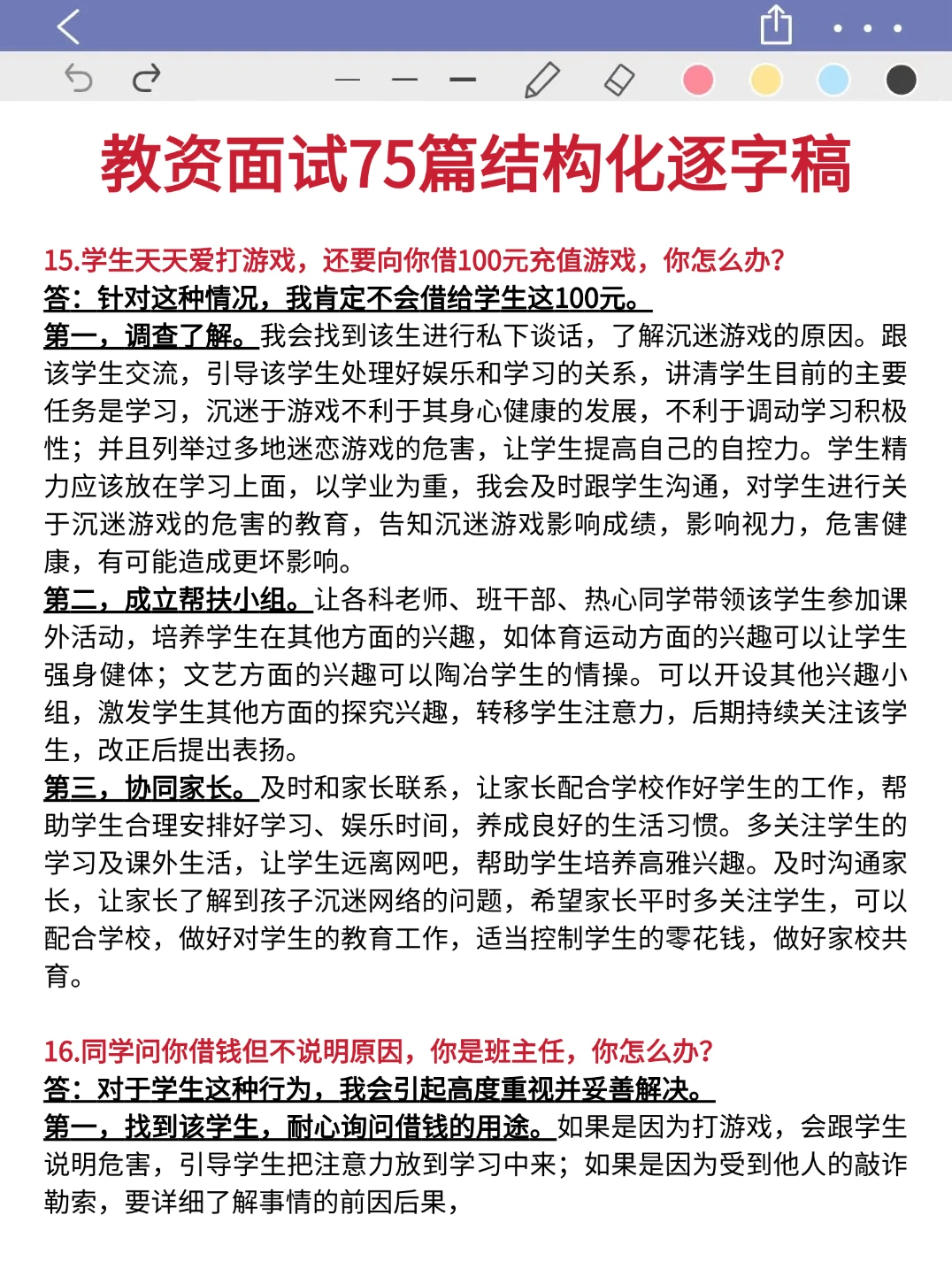 教资面试75篇结构化逐字稿

15.学生天天爱打游戏，还要向你借100元充值游戏，你怎么办?
答：针对这种情况，我肯定不会借给学生这100元。
第一，调查了解。我会找到该生进行私下谈话，了解沉迷游戏的原因。跟该学生交流，引导该学生处理好娱乐和学习的关系，讲清学生目前的主要任务是学习，沉迷于游戏不利于其身心健康的发展，不利于调动学习积极性；并且列举过多地迷恋游戏的危害，让学生提高自己的自控力。学生精力应该放在学习上面，以学业为重，我会及时跟学生沟通，对学生进行关于沉迷游戏的危害的教育，告知沉迷游戏影响成绩，影响视力，危害健康，有可能造成更坏影响。
第二，成立帮扶小组。让各科老师、班干部、热心同学带领该学生参加课外活动，培养学生在其他方面的兴趣，如体育运动方面的兴趣可以让学生强身健体；文艺方面的兴趣可以陶冶学生的情操。可以开设其他兴趣小组，激发学生其他方面的探究兴趣，转移学生注意力，后期持续关注该学生，改正后提出表扬。
第三，协同家长。及时和家长联系，让家长配合学校作好学生的工作，帮助学生合理安排好学习、娱乐时间，养成良好的生活习惯。多关注学生的学习及课外生活，让学生远离网吧，帮助学生培养高雅兴趣。及时沟通家长，让家长了解到孩子沉迷网络的问题，希望家长平时多关注学生，可以配合学校，做好对学生的教育工作，适当控制学生的零花钱，做好家校共育。

16.同学问你借钱但不说明原因，你是班主任，你怎么办?
答：对于学生这种行为，我会引起高度重视并妥善解决。
第一，找到该学生，耐心询问借钱的用途。如果是因为打游戏，会跟学生说明危害，引导学生把注意力放到学习中来；如果是因为受到他人的敲诈勒索，要详细了解事情的前因后果，